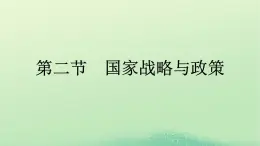 第二节　国家战略与政策